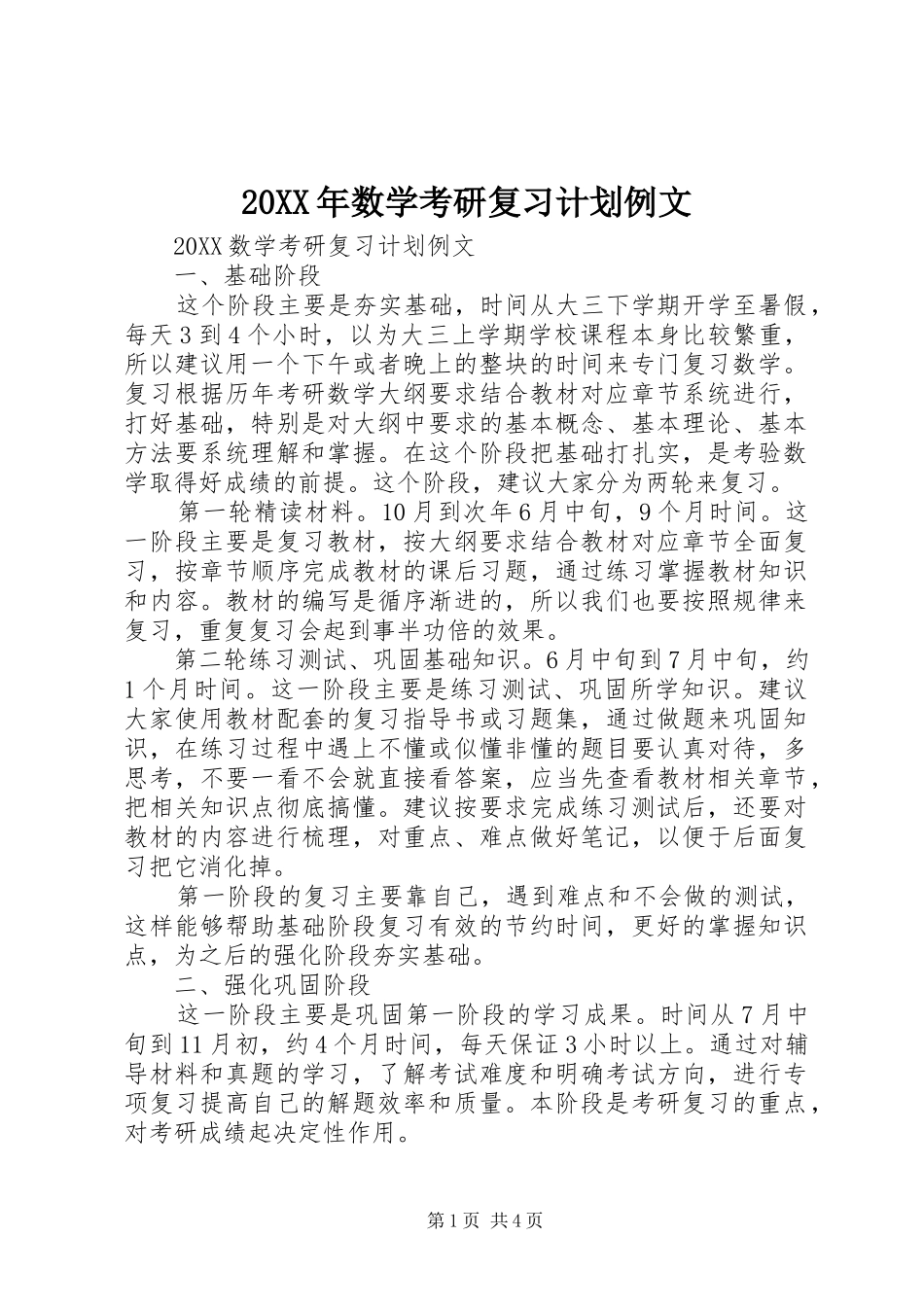 20XX年数学考研复习计划例文

20XX数学考研复习计划例文

一、基础阶段

这个阶段主要是夯实基础，时间从大三下学期开学至暑假，每天3到4个小时，以为大三上学期学校课程本身比较繁重，所以建议用一个下午或者晚上的整块的时间来专门复习数学。复习根据历年考研数学大纲要求结合教材对应章节系统进行，打好基础，特别是对大纲中要求的基本概念、基本理论、基本方法要系统理解和掌握。在这个阶段把基础打扎实，是考验数学取得好成绩的前提。这个阶段，建议大家分为两轮来复习。

第一轮精读材料。10月到次年6月中旬，9个月时间。这一阶段主要是复习教材，按大纲要求结合教材对应章节全面复习，按章节顺序完成教材的课后习题，通过练习掌握教材知识和内容。教材的编写是循序渐进的，所以我们也要按照规律来复习，重复复习会起到事半功倍的效果。

第二轮练习测试、巩固基础知识。6月中旬到7月中旬，约1个月时间。这一阶段主要是练习测试、巩固所学知识。建议大家使用教材配套的复习指导书或习题集，通过做题来巩固知识，在练习过程中遇上不懂或似懂非懂的题目要认真对待，多思考，不要一看不会就直接看答案，应当先查看教材相关章节，把相关知识点彻底搞懂。建议按要求完成练习测试后，还要对教材的内容进行梳理，对重点、难点做好笔记，以便于后面复习把它消化掉。

第一阶段的复习主要靠自己，遇到难点和不会做的测试，这样能够帮助基础阶段复习有效的节约时间，更好的掌握知识点，为之后的强化阶段夯实基础。

二、强化巩固阶段

这一阶段主要是巩固第一阶段的学习成果。时间从7月中旬到11月初，约4个月时间，每天保证3小时以上。通过对辅导材料和真题的学习，了解考试难度和明确考试方向，进行专项复习提高自己的解题效率和质量。本阶段是考研复习的重点，对考研成绩起决定性作用。

第1页 共4页